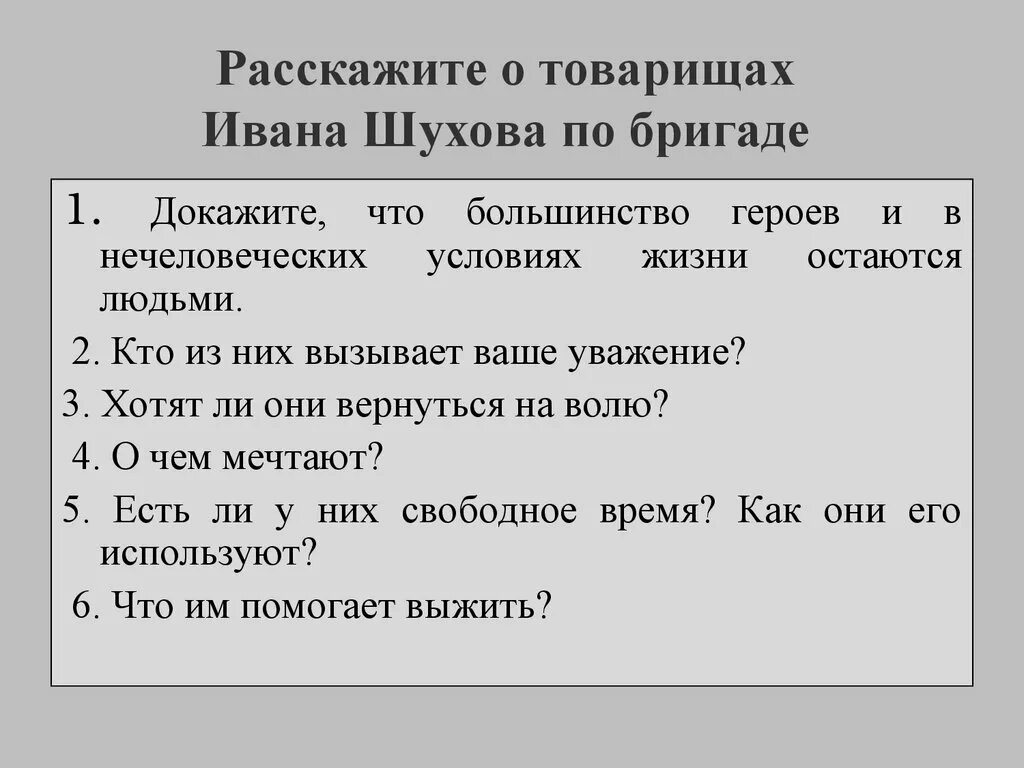 Расскажите о товарищах Ивана Шухова по бригаде

1. Докажите, что большинство героев и в нечеловеческих условиях жизни остаются людьми.

2. Кто из них вызывает ваше уважение?

3. Хотят ли они вернуться на волю?

4. О чем мечтают?

5. Есть ли у них свободное время? Как они его используют?

6. Что им помогает выжить?